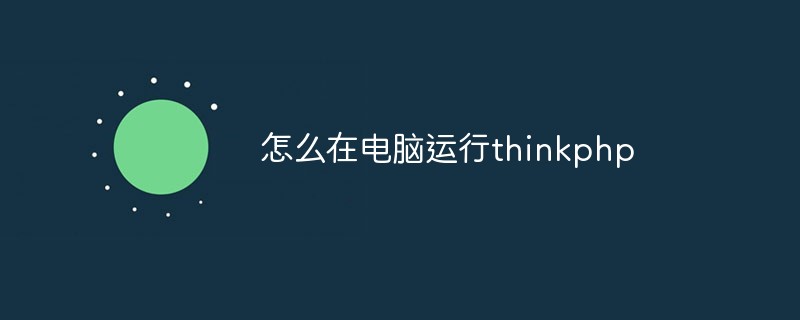 怎么在电脑运行thinkphp